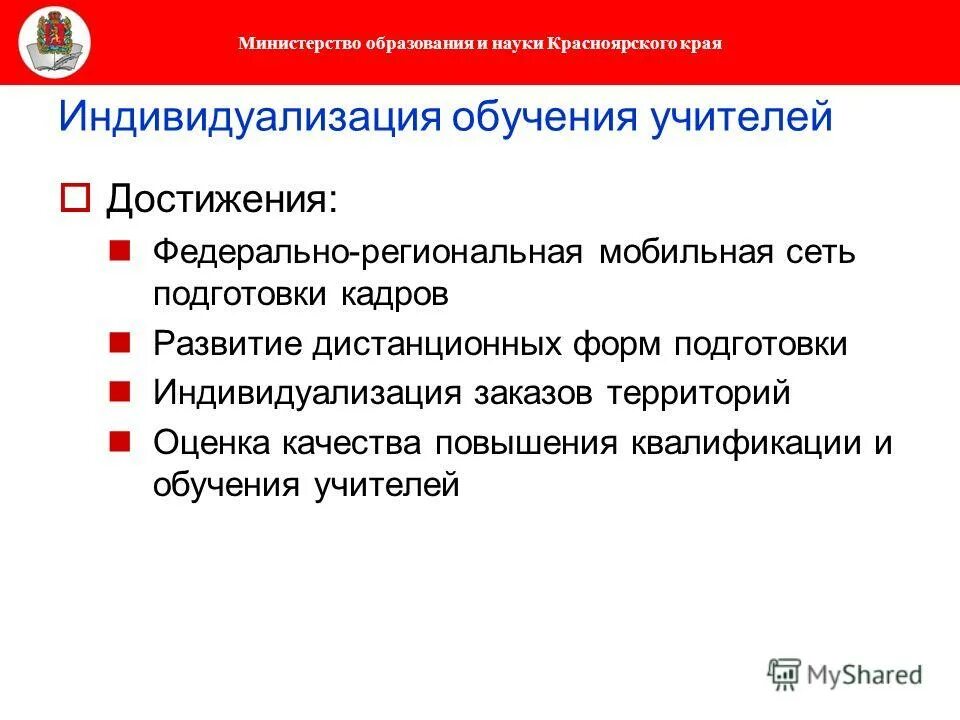 Министерство образования и науки Красноярского края

Индивидуализация обучения учителей

Достижения:

Федерально-региональная мобильная сеть подготовки кадров

Развитие дистанционных форм подготовки

Индивидуализация заказов территорий

Оценка качества повышения квалификации и обучения учителей

MyShared